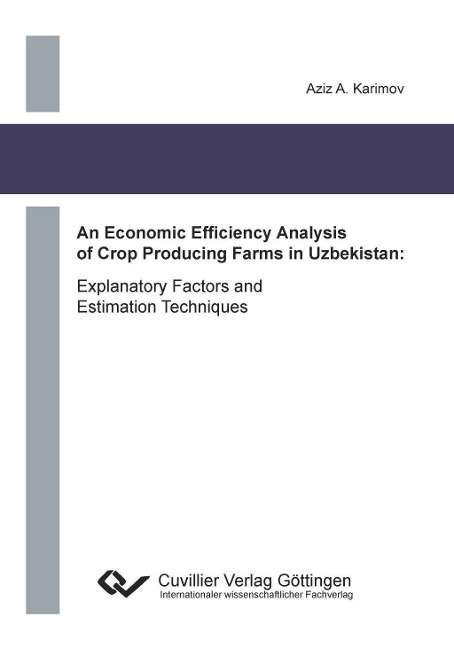 Aziz A. Karimov

An Economic Efficiency Analysis of Crop Producing Farms in Uzbekistan:

Explanatory Factors and Estimation Techniques

Cuvillier Verlag Göttingen
Internationaler wissenschaftlicher Fachverlag